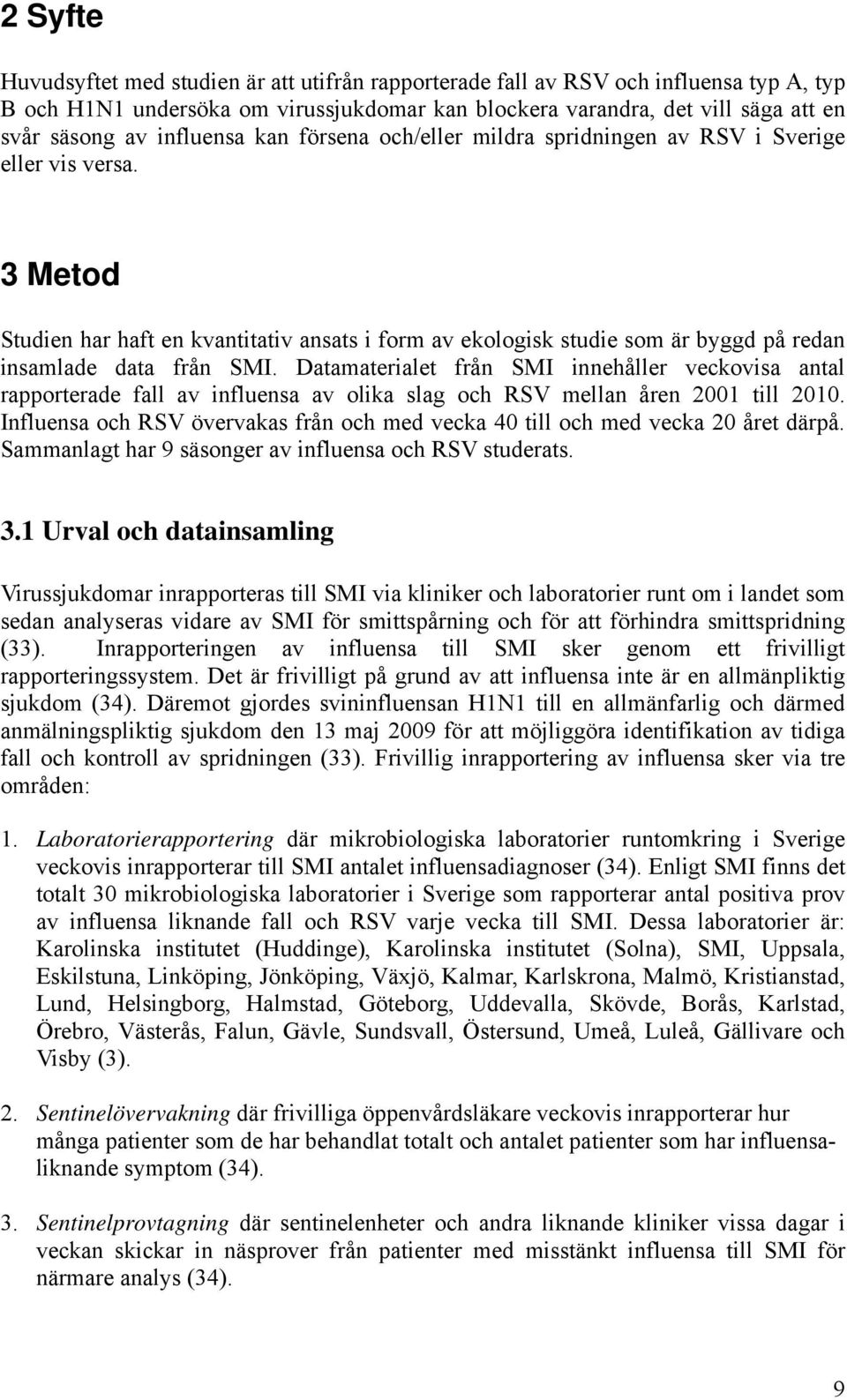 2 Syfte

Huvudsyftet med studien är att utifrån rapporterade fall av RSV och influensa typ A, typ B och H1N1 undersöka om virussjukdomar kan blockera varandra, det vill säga att en svår säsong av influensa kan försena och/eller mildra spridningen av RSV i Sverige eller vis versa.

3 Metod

Studien har haft en kvantitativ ansats i form av ekologisk studie som är byggd på redan insamlade data från SMI. Datamaterialet från SMI innehåller veckovisa antal rapporterade fall av influensa av olika slag och RSV mellan åren 2001 till 2010. Influensa och RSV övervakas från och med vecka 40 till och med vecka 20 året därpå. Sammanlagt har 9 säsonger av influensa och RSV studerats.

3.1 Urval och datainsamling

Virussjukdomar inrapporteras till SMI via kliniker och laboratorier runt om i landet som sedan analyseras vidare av SMI för smittspårning och för att förhindra smittspridning (33). Inrapporteringen av influensa till SMI sker genom ett frivilligt rapporteringssystem. Det är frivilligt på grund av att influensa inte är en allmänpliktig sjukdom (34). Däremot gjordes svininfluensan H1N1 till en allmänfarlig och därmed anmälningspliktig sjukdom den 13 maj 2009 för att möjliggöra identifikation av tidiga fall och kontroll av spridningen (33). Frivillig inrapportering av influensa sker via tre områden:

1. Laboratorierapportering där mikrobiologiska laboratorier runtomkring i Sverige veckovis inrapporterar till SMI antalet influensadiagnoser (34). Enligt SMI finns det totalt 30 mikrobiologiska laboratorier i Sverige som rapporterar antal positiva prov av influensa liknande fall och RSV varje vecka till SMI. Dessa laboratorier är: Karolinska institutet (Huddinge), Karolinska institutet (Solna), SMI, Uppsala, Eskilstuna, Linköping, Jönköping, Växjö, Kalmar, Karlskrona, Malmö, Kristianstad, Lund, Helsingborg, Halmstad, Göteborg, Uddevalla, Skövde, Borås, Karlstad, Örebro, Västerås, Falun, Gävle, Sundsvall, Östersund, Umeå, Luleå, Gällivare och Visby (3).

2. Sentinelövervakning där frivilliga öppenvårdsläkare veckovis inrapporterar hur många patienter som de har behandlat totalt och antalet patienter som har influensaliknande symptom (34).

3. Sentinelprovtagning där sentinelenheter och andra liknande kliniker vissa dagar i veckan skickar in näsprover från patienter med misstänkt influensa till SMI för närmare analys (34).

9